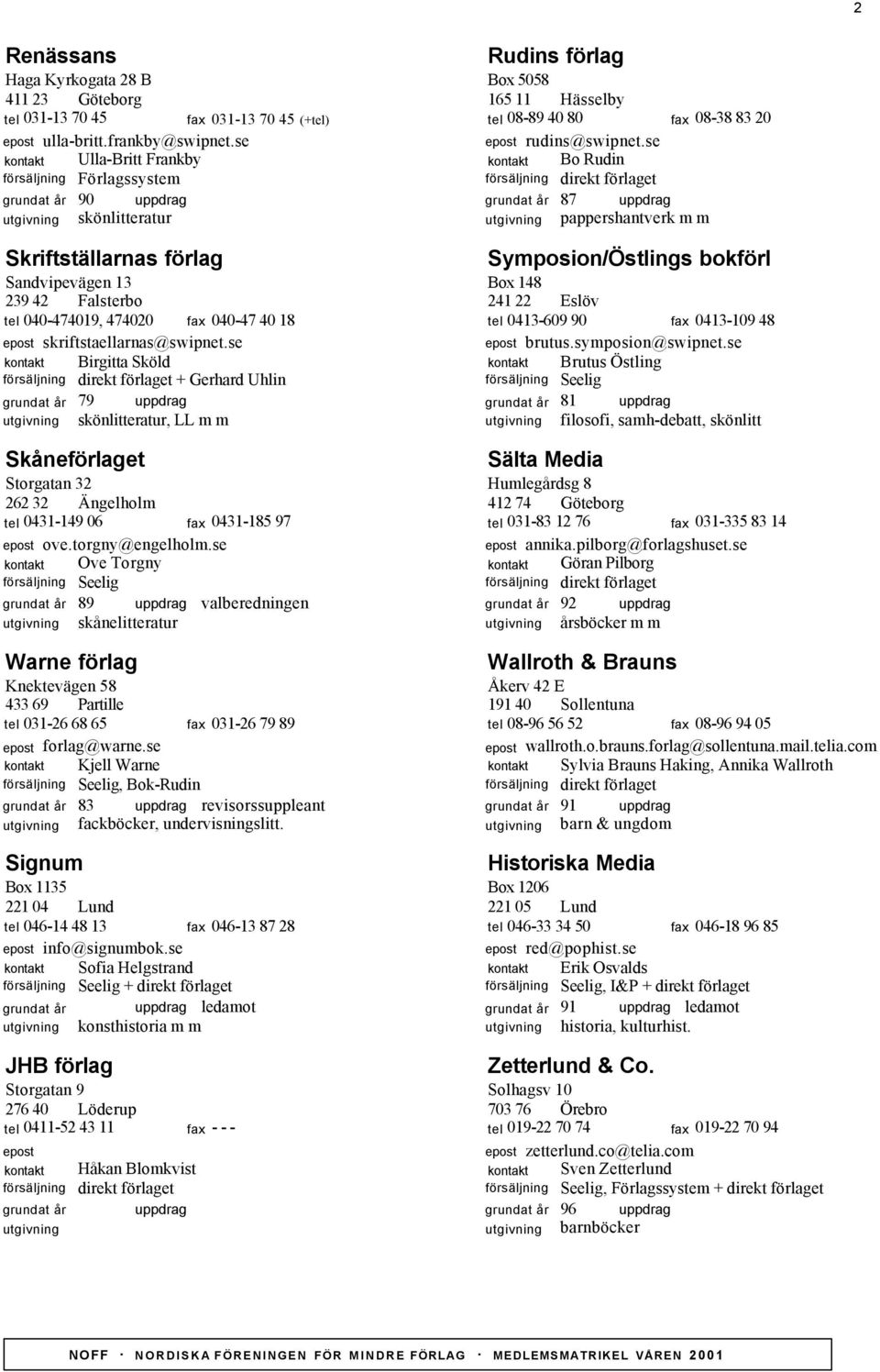 2

Renässans
Haga Kyrkogata 28 B
411 23 Göteborg
tel 031-13 70 45 fax 031-13 70 45 (+tel)
epost ulla-britt.frankby@swipnet.se
kontakt Ulla-Britt Frankby
försäljning Förlagssystem
grundat år 90 uppdrag
utgivning skönlitteratur

Skriftställarnas förlag
Sandvipevägen 13
239 42 Falsterbo
tel 040-474019, 474020 fax 040-47 40 18
epost skriftstaellarnas@swipnet.se
kontakt Birgitta Sköld
försäljning direkt förlaget + Gerhard Uhlin
grundat år 79 uppdrag
utgivning skönlitteratur, LL m m

Skåneförlaget
Storgatan 32
262 32 Ängelholm
tel 0431-149 06 fax 0431-185 97
epost ove.torgny@engelholm.se
kontakt Ove Torgny
försäljning Seelig
grundat år 89 uppdrag valberedningen
utgivning skånelitteratur

Warne förlag
Knektevägen 58
433 69 Partille
tel 031-26 68 65 fax 031-26 79 89
epost forlag@warne.se
kontakt Kjell Warne
försäljning Seelig, Bok-Rudin
grundat år 83 uppdrag revisorssuppleant
utgivning fackböcker, undervisningslitt.

Signum
Box 1135
221 04 Lund
tel 046-14 48 13 fax 046-13 87 28
epost info@signumbok.se
kontakt Sofia Helgstrand
försäljning Seelig + direkt förlaget
grundat år uppdrag ledamot
utgivning konsthistoria m m

JHB förlag
Storgatan 9
276 40 Löderup
tel 0411-52 43 11 fax - - -
epost
kontakt Håkan Blomkvist
försäljning direkt förlaget
grundat år uppdrag
utgivning

Rudins förlag
Box 5058
165 11 Hässelby
tel 08-89 40 80 fax 08-38 83 20
epost rudins@swipnet.se
kontakt Bo Rudin
försäljning direkt förlaget
grundat år 87 uppdrag
utgivning pappershantverk m m

Symposion/Östlings bokförl
Box 148
241 22 Eslöv
tel 0413-609 90 fax 0413-109 48
epost brutus.symposion@swipnet.se
kontakt Brutus Östling
försäljning Seelig
grundat år 81 uppdrag
utgivning filosofi, samh-debatt, skönlitt

Sälta Media
Humlegårdsg 8
412 74 Göteborg
tel 031-83 12 76 fax 031-335 83 14
epost annika.pilborg@forlagshuset.se
kontakt Göran Pilborg
försäljning direkt förlaget
grundat år 92 uppdrag
utgivning årsböcker m m

Wallroth & Brauns
Åkerv 42 E
191 40 Sollentuna
tel 08-96 56 52 fax 08-96 94 05
epost wallroth.o.brauns.forlag@sollentuna.mail.telia.com
kontakt Sylvia Brauns Haking, Annika Wallroth
försäljning direkt förlaget
grundat år 91 uppdrag
utgivning barn & ungdom

Historiska Media
Box 1206
221 05 Lund
tel 046-33 34 50 fax 046-18 96 85
epost red@pophist.se
kontakt Erik Osvalds
försäljning Seelig, I&P + direkt förlaget
grundat år 91 uppdrag ledamot
utgivning historia, kulturhist.

Zetterlund & Co.
Solhagsv 10
703 76 Örebro
tel 019-22 70 74 fax 019-22 70 94
epost zetterlund.co@telia.com
kontakt Sven Zetterlund
försäljning Seelig, Förlagssystem + direkt förlaget
grundat år 96 uppdrag
utgivning barnböcker

NOFF · NORDISKA FÖRENINGEN FÖR MINDRE FÖRLAG · MEDLEMSMATRIKEL VÅREN 2001